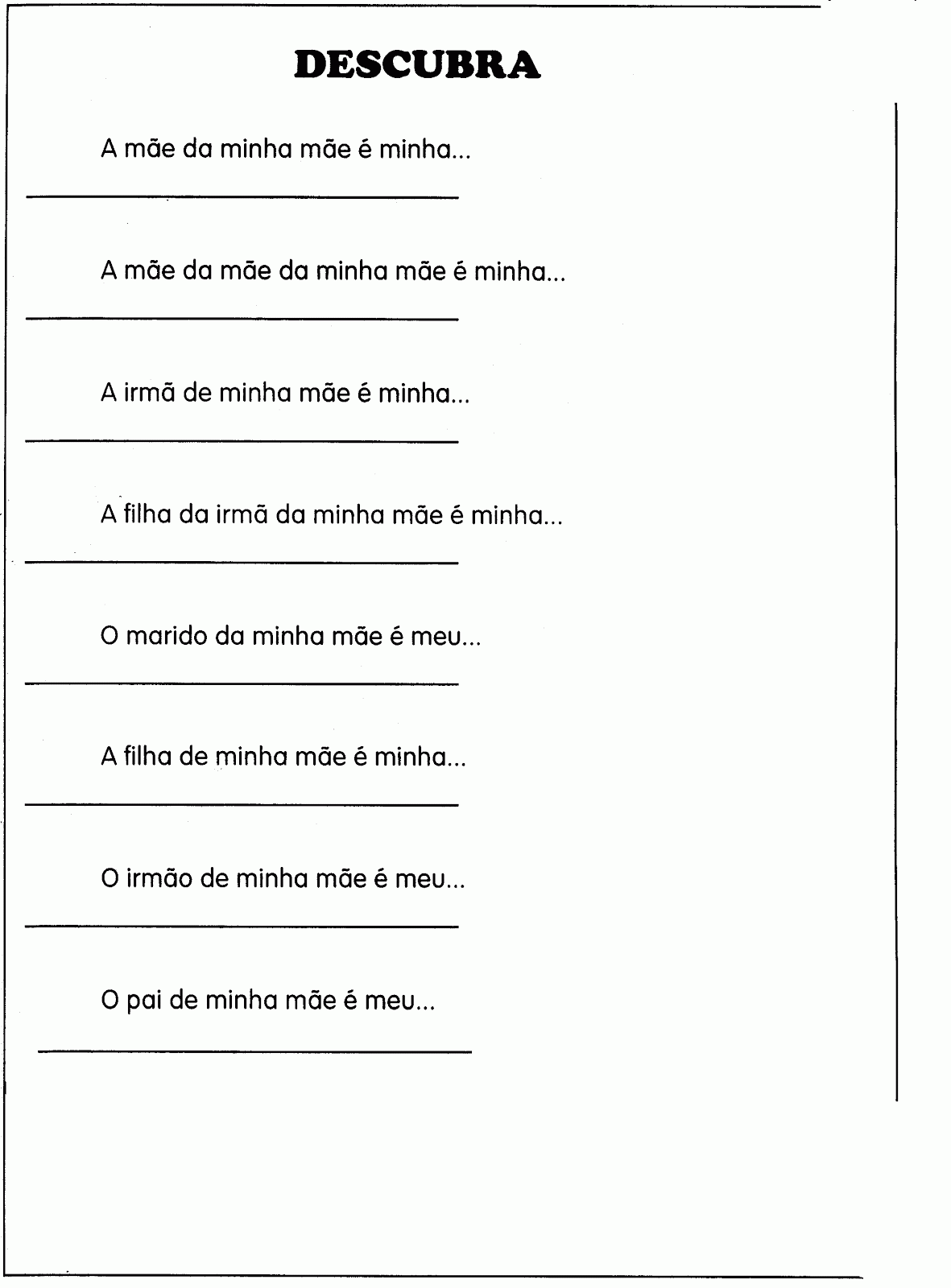 DESCUBRA

A mãe da minha mãe é minha...

A mãe da mãe da minha mãe é minha...

A irmã de minha mãe é minha...

A filha da irmã da minha mãe é minha...

O marido da minha mãe é meu...

A filha de minha mãe é minha...

O irmão de minha mãe é meu...

O pai de minha mãe é meu...